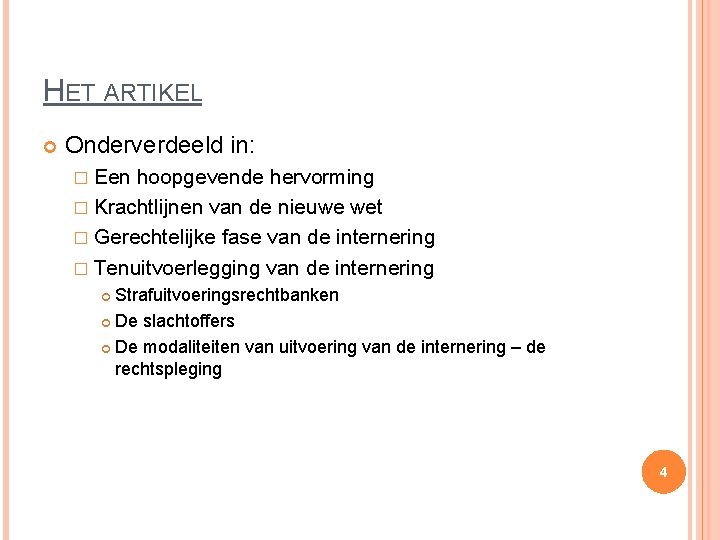 HET ARTIKEL

Onderverdeeld in:

Een hoopgevende hervorming

Krachtlijnen van de nieuwe wet

Gerechtelijke fase van de internering

Tenuitvoerlegging van de internering

Strafuitvoeringsrechtbanken

De slachtoffers

De modaliteiten van uitvoering van de internering – de rechtspleging

4